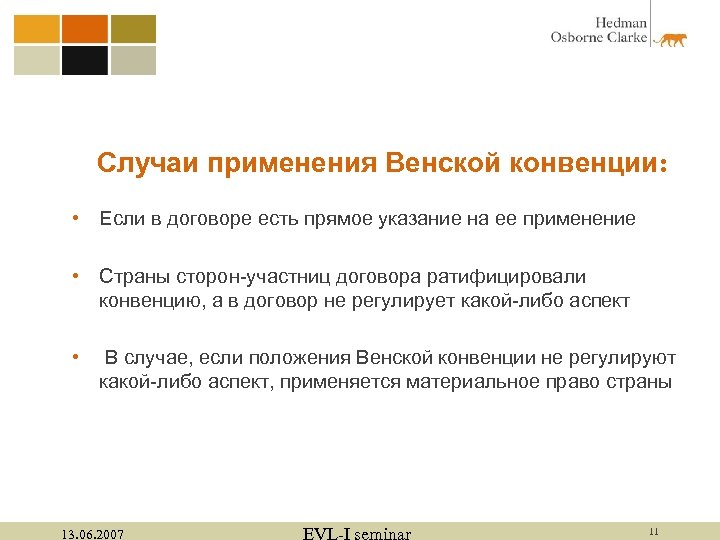 Hedman
Osborne Clarke

Случаи применения Венской конвенции:

• Если в договоре есть прямое указание на ее применение

• Страны сторон-участниц договора ратифицировали конвенцию, а в договор не регулирует какой-либо аспект

• В случае, если положения Венской конвенции не регулируют какой-либо аспект, применяется материальное право страны

13.06.2007
EVL-I seminar
11